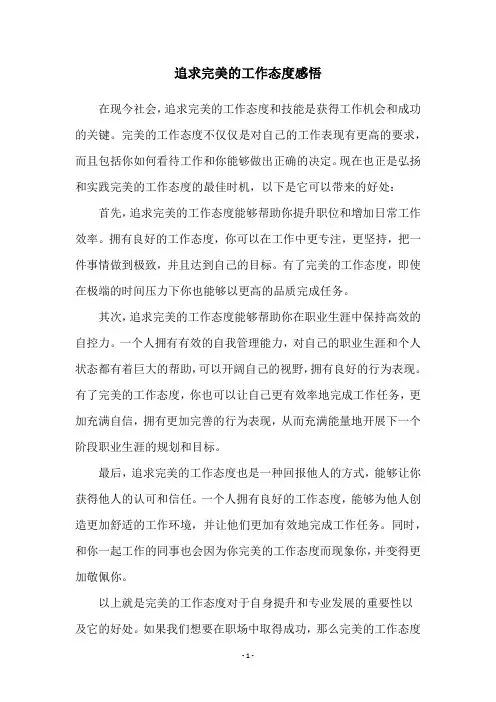 追求完美的工作态度感悟

在现今社会，追求完美的工作态度和技能是获得工作机会和成功的关键。完美的工作态度不仅仅是对自己的工作表现有更高的要求，而且包括你如何看待工作和你能够做出正确的决定。现在也正是弘扬和实践完美的工作态度的最佳时机，以下是它可以带来的好处：

首先，追求完美的工作态度能够帮助你提升职位和增加日常工作效率。拥有良好的工作态度，你可以在工作中更专注，更坚持，把一件事情做到极致，并且达到自己的目标。有了完美的工作态度，即使在极端的时间压力下你也能够以更高的品质完成任务。

其次，追求完美的工作态度能够帮助你在职业生涯中保持高效的自控力。一个人拥有有效的自我管理能力，对自己的职业生涯和个人状态都有着巨大的帮助，可以开阔自己的视野，拥有良好的行为表现。有了完美的工作态度，你也可以让自己更有效率地完成工作任务，更加充满自信，拥有更加完善的行为表现，从而充满能量地开展下一个阶段职业生涯的规划和目标。

最后，追求完美的工作态度也是一种回报他人的方式，能够让你获得他人的认可和信任。一个人拥有良好的工作态度，能够为他人创造更加舒适的工作环境，并让他们更加有效地完成工作任务。同时，和你一起工作的同事也会因为你完美的工作态度而现象你，并变得更加敬佩你。

以上就是完美的工作态度对于自身提升和专业发展的重要性以及它的好处。如果我们想要在职场中取得成功，那么完美的工作态度

- 1 -